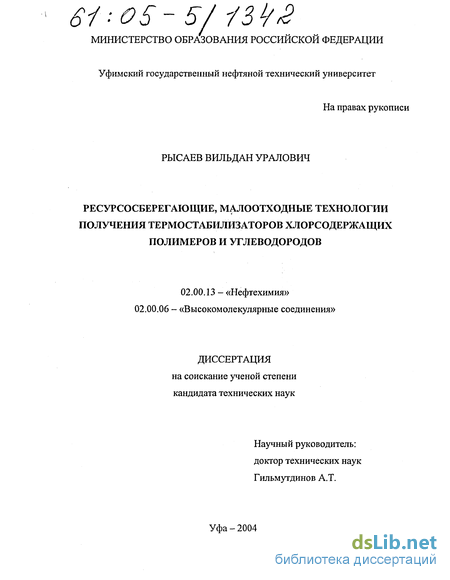 61:05-5/1342

МИНИСТЕРСТВО ОБРАЗОВАНИЯ РОССИЙСКОЙ ФЕДЕРАЦИИ

Уфимский государственный нефтяной технический университет

На правах рукописи

РЫСАЕВ ВИЛЬДАН УРАЛОВИЧ

РЕСУРСОСБЕРЕГАЮЩИЕ, МАЛООТХОДНЫЕ ТЕХНОЛОГИИ ПОЛУЧЕНИЯ ТЕРМОСТАБИЛИЗАТОРОВ ХЛОРСОДЕРЖАЩИХ ПОЛИМЕРОВ И УГЛЕВОДОРОДОВ

02.00.13 – «Нефтехимия»

02.00.06 – «Высокомолекулярные соединения»

ДИССЕРТАЦИЯ
на соискание ученой степени
кандидата технических наук

Научный руководитель:
доктор технических наук
Гильмутдинов А.Т.

Уфа – 2004

dsLib.net
библиотека диссертаций